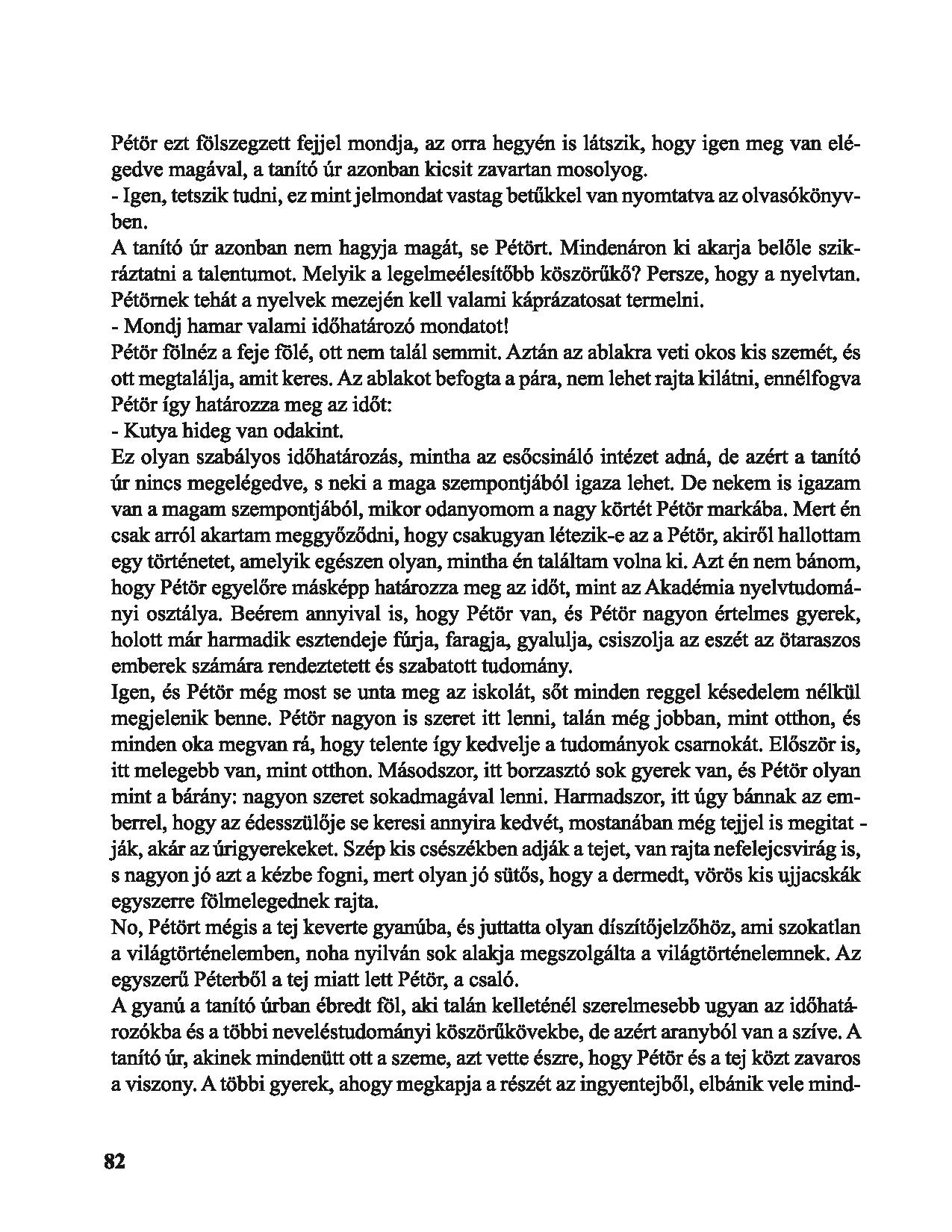 Pétör ezt fölszegzett fejjel mondja, az orra hegyén is látszik, hogy igen meg van elégedve magával, a tanító úr azonban kicsit zavartan mosolyog.
- Igen, tetszik tudni, ez mint jelmondat vastag betűkkel van nyomtatva az olvasókönyvben.
A tanító úr azonban nem hagyja magát, se Pétört. Mindenáron ki akarja belőle szikráztatni a talentumot. Melyik a legelmeélesítőbb köszörűkő? Persze, hogy a nyelvtan. Pétörnek tehát a nyelvek mezején kell valami káprázatosat termelni.
- Mondj hamar valami időhatározó mondatot!
Pétör fölnéz a feje fölé, ott nem talál semmit. Aztán az ablakra veti okos kis szemét, és ott megtalálja, amit keres. Az ablakot befogta a pára, nem lehet rajta kilátni, ennélfogva Pétör így határozza meg az időt:
- Kutya hideg van odakint.
Ez olyan szabályos időhatározás, mintha az esőcsináló intézet adná, de azért a tanító úr nincs megelégedve, s neki a maga szempontjából igaza lehet. De nekem is igazam van a magam szempontjából, mikor odanyomom a nagy körtét Pétör markába. Mert én csak arról akartam meggyőződni, hogy csakugyan létezik-e az a Pétör, akiről hallottam egy történetet, amelyik egészen olyan, mintha én találtam volna ki. Azt én nem bánom, hogy Pétör egyelőre másképp határozza meg az időt, mint az Akadémia nyelvtudományi osztálya. Beérem annyival is, hogy Pétör van, és Pétör nagyon értelmes gyerek, holott már harmadik esztendeje fúrja, faragja, gyalulja, csiszolja az eszét az ötaraszos emberek számára rendeztetett és szabatott tudomány.
Igen, és Pétör még most se unta meg az iskolát, sőt minden reggel késedelem nélkül megjelenik benne. Pétör nagyon is szeret itt lenni, talán még jobban, mint otthon, és minden oka megvan rá, hogy telente így kedvelje a tudományok csarnokát. Először is, itt melegebb van, mint otthon. Másodszor, itt borzasztó sok gyerek van, és Pétör olyan mint a bárány: nagyon szeret sokadmagával lenni. Harmadszor, itt úgy bánnak az emberrel, hogy az édesszülője se keresi annyira kedvét, mostanában még tejjel is megitat - ják, akár az úrigyerekeket. Szép kis csészékben adják a tejet, van rajta nefelejcsvirág is, s nagyon jó azt a kézbe fogni, mert olyan jó sütős, hogy a dermedt, vörös kis ujjacskák egyszerre fölmelegednek rajta.
No, Pétört mégis a tej keverte gyanúba, és juttatta olyan díszítőjelzőhöz, ami szokatlan a világtörténelemben, noha nyilván sok alakja megszolgálta a világtörténelemnek. Az egyszerű Péterből a tej miatt lett Pétör, a csaló.
A gyanú a tanító úrban ébredt föl, aki talán kelleténél szerelmesebb ugyan az időhatározókba és a többi neveléstudományi köszörűkövekbe, de azért aranyból van a szíve. A tanító úr, akinek mindenütt ott a szeme, azt vette észre, hogy Pétör és a tej közt zavaros a viszony. A többi gyerek, ahogy megkapja a részét az ingyentejből, elbánik vele mind-

82